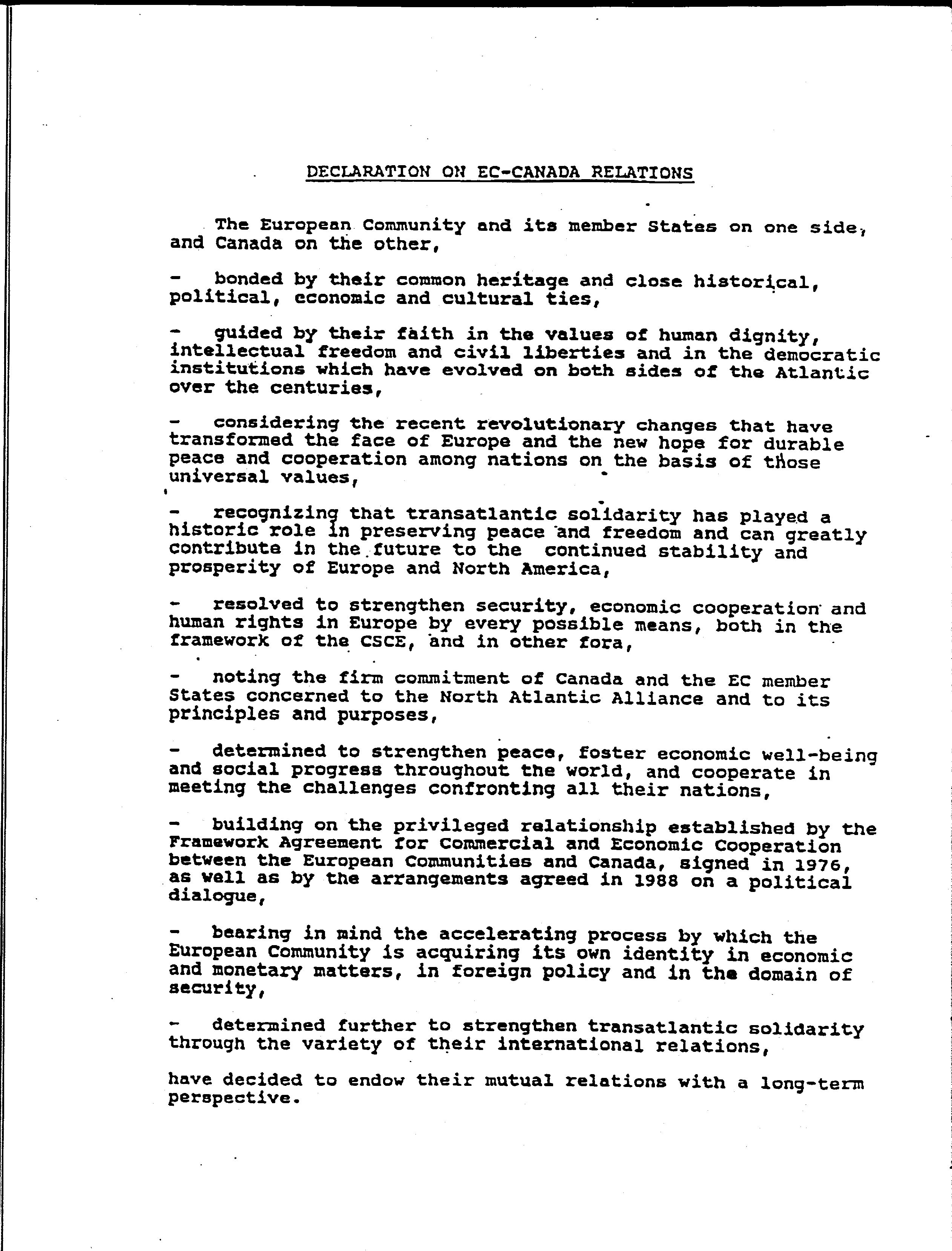 DECLARATION ON EC-CANADA RELATIONS

The European Community and its member States on one side, and Canada on the other,

- bonded by their common heritage and close historical, political, economic and cultural ties,

- guided by their faith in the values of human dignity, intellectual freedom and civil liberties and in the democratic institutions which have evolved on both sides of the Atlantic over the centuries,

- considering the recent revolutionary changes that have transformed the face of Europe and the new hope for durable peace and cooperation among nations on the basis of those universal values,

- recognizing that transatlantic solidarity has played a historic role in preserving peace and freedom and can greatly contribute in the future to the continued stability and prosperity of Europe and North America,

- resolved to strengthen security, economic cooperation and human rights in Europe by every possible means, both in the framework of the CSCE, and in other fora,

- noting the firm commitment of Canada and the EC member States concerned to the North Atlantic Alliance and to its principles and purposes,

- determined to strengthen peace, foster economic well-being and social progress throughout the world, and cooperate in meeting the challenges confronting all their nations,

- building on the privileged relationship established by the Framework Agreement for Commercial and Economic Cooperation between the European Communities and Canada, signed in 1976, as well as by the arrangements agreed in 1988 on a political dialogue,

- bearing in mind the accelerating process by which the European Community is acquiring its own identity in economic and monetary matters, in foreign policy and in the domain of security,

- determined further to strengthen transatlantic solidarity through the variety of their international relations,

have decided to endow their mutual relations with a long-term perspective.